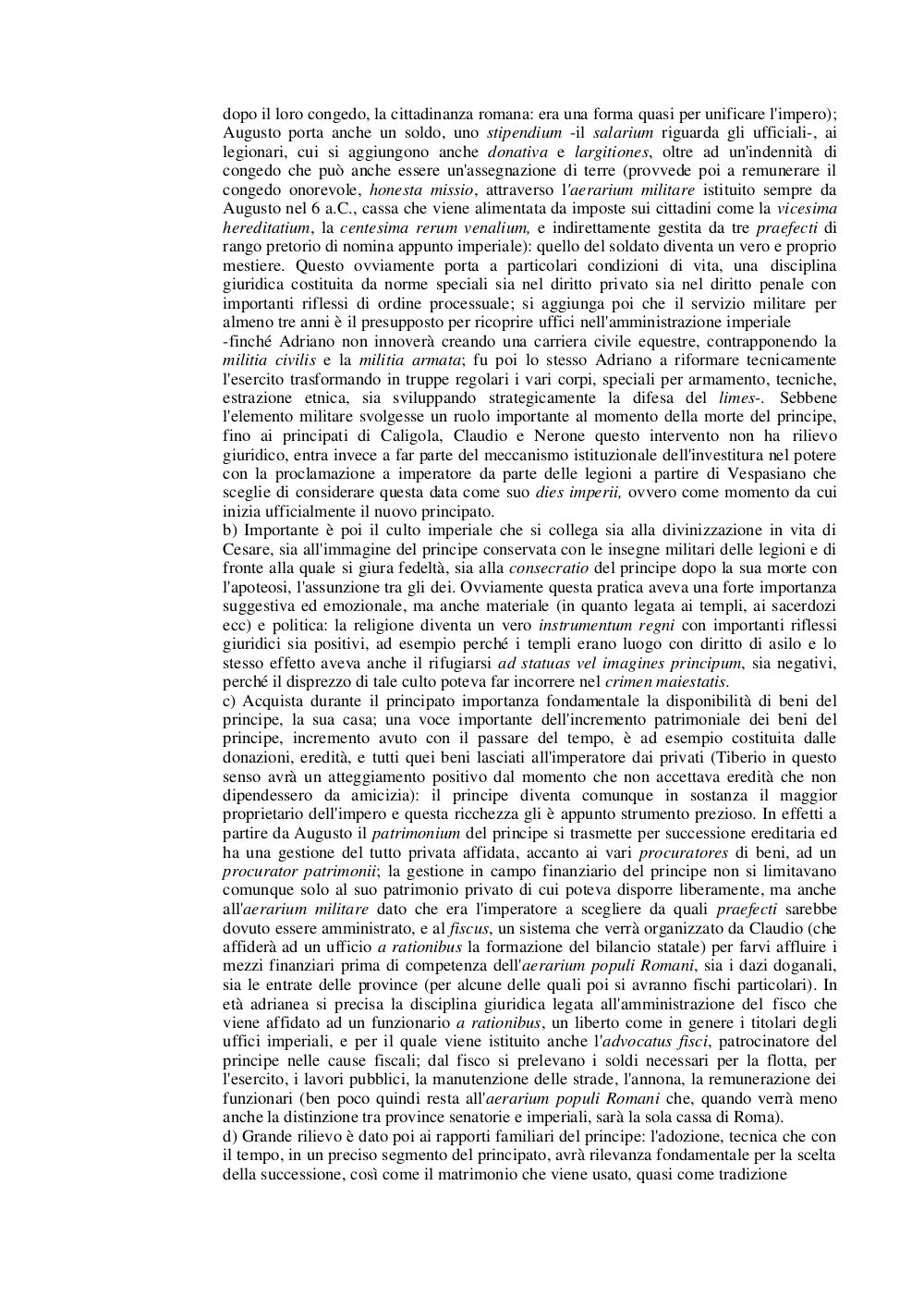 dopo il loro congedo, la cittadinanza romana: era una forma quasi per unificare l'impero); Augusto porta anche un soldo, uno stipendium -il salarium riguarda gli ufficiali-, ai legionari, cui si aggiungono anche donativa e largitiones, oltre ad un'indennità di congedo che può anche essere un'assegnazione di terre (provvede poi a remunerare il congedo onorevole, honesta missio, attraverso l'aerarium militare istituito sempre da Augusto nel 6 a.C., cassa che viene alimentata da imposte sui cittadini come la vicesima hereditatium, la centesima rerum venalium, e indirettamente gestita da tre praefecti di rango pretorio di nomina appunto imperiale): quello del soldato diventa un vero e proprio mestiere. Questo ovviamente porta a particolari condizioni di vita, una disciplina giuridica costituita da norme speciali sia nel diritto privato sia nel diritto penale con importanti riflessi di ordine processuale; si aggiunga poi che il servizio militare per almeno tre anni è il presupposto per ricoprire uffici nell'amministrazione imperiale -finché Adriano non innoverà creando una carriera civile equestre, contrapponendo la militia civilis e la militia armata; fu poi lo stesso Adriano a riformare tecnicamente l'esercito trasformando in truppe regolari i vari corpi, speciali per armamento, tecniche, estrazione etnica, sia sviluppando strategicamente la difesa del limes-. Sebbene l'elemento militare svolgesse un ruolo importante al momento della morte del principe, fino ai principati di Caligola, Claudio e Nerone questo intervento non ha rilievo giuridico, entra invece a far parte del meccanismo istituzionale dell'investitura nel potere con la proclamazione a imperatore da parte delle legioni a partire di Vespasiano che sceglie di considerare questa data come suo dies imperii, ovvero come momento da cui inizia ufficialmente il nuovo principato.
b) Importante è poi il culto imperiale che si collega sia alla divinizzazione in vita di Cesare, sia all'immagine del principe conservata con le insegne militari delle legioni e di fronte alla quale si giura fedeltà, sia alla consecratio del principe dopo la sua morte con l'apoteosi, l'assunzione tra gli dei. Ovviamente questa pratica aveva una forte importanza suggestiva ed emozionale, ma anche materiale (in quanto legata ai templi, ai sacerdozi ecc) e politica: la religione diventa un vero instrumentum regni con importanti riflessi giuridici sia positivi, ad esempio perché i templi erano luogo con diritto di asilo e lo stesso effetto aveva anche il rifugiarsi ad statuas vel imagines principum, sia negativi, perché il disprezzo di tale culto poteva far incorrere nel crimen maiestatis.
c) Acquista durante il principato importanza fondamentale la disponibilità di beni del principe, la sua casa; una voce importante dell'incremento patrimoniale dei beni del principe, incremento avuto con il passare del tempo, è ad esempio costituita dalle donazioni, eredità, e tutti quei beni lasciati all'imperatore dai privati (Tiberio in questo senso avrà un atteggiamento positivo dal momento che non accettava eredità che non dipendessero da amicizia): il principe diventa comunque in sostanza il maggior proprietario dell'impero e questa ricchezza gli è appunto strumento prezioso. In effetti a partire da Augusto il patrimonium del principe si trasmette per successione ereditaria ed ha una gestione del tutto privata affidata, accanto ai vari procuratores di beni, ad un procurator patrimonii; la gestione in campo finanziario del principe non si limitavano comunque solo al suo patrimonio privato di cui poteva disporre liberamente, ma anche all'aerarium militare dato che era l'imperatore a scegliere da quali praefecti sarebbe dovuto essere amministrato, e al fiscus, un sistema che verrà organizzato da Claudio (che affiderà ad un ufficio a rationibus la formazione del bilancio statale) per farvi affluire i mezzi finanziari prima di competenza dell'aerarium populi Romani, sia i dazi doganali, sia le entrate delle province (per alcune delle quali poi si avranno fischi particolari). In età adrianea si precisa la disciplina giuridica legata all'amministrazione del fisco che viene affidato ad un funzionario a rationibus, un liberto come in genere i titolari degli uffici imperiali, e per il quale viene istituito anche l'advocatus fisci, patrocinatore del principe nelle cause fiscali; dal fisco si prelevano i soldi necessari per la flotta, per l'esercito, i lavori pubblici, la manutenzione delle strade, l'annona, la remunerazione dei funzionari (ben poco quindi resta all'aerarium populi Romani che, quando verrà meno anche la distinzione tra province senatorie e imperiali, sarà la sola cassa di Roma).
d) Grande rilievo è dato poi ai rapporti familiari del principe: l'adozione, tecnica che con il tempo, in un preciso segmento del principato, avrà rilevanza fondamentale per la scelta della successione, così come il matrimonio che viene usato, quasi come tradizione